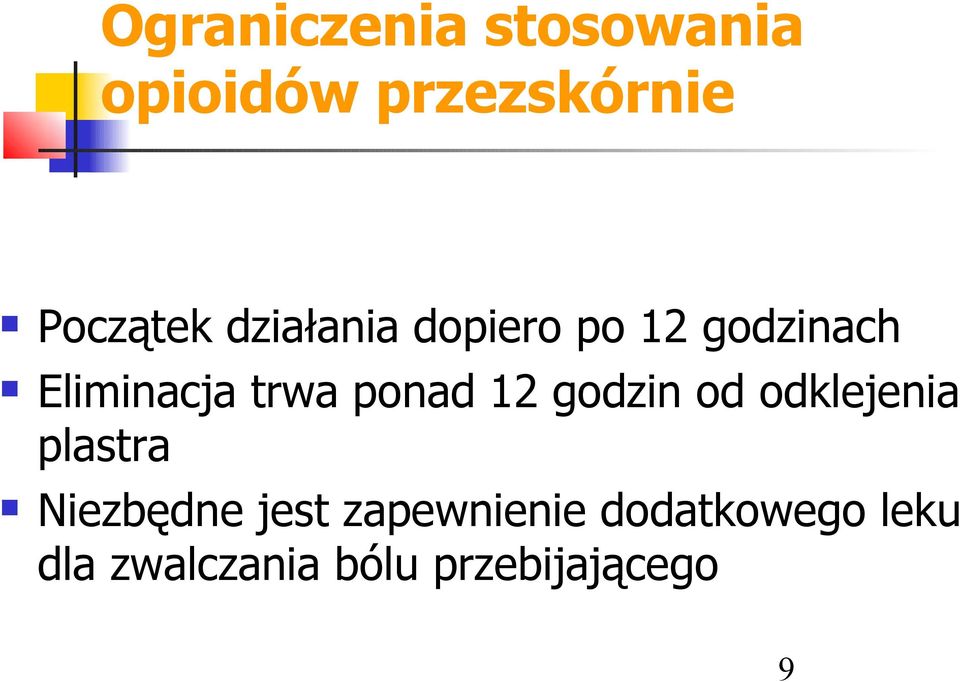 Ograniczenia stosowania opioidów przezskórnie

Początek działania dopiero po 12 godzinach

Eliminacja trwa ponad 12 godzin od odklejenia plastra

Niezbędne jest zapewnienie dodatkowego leku dla zwalczania bólu przebijającego

9